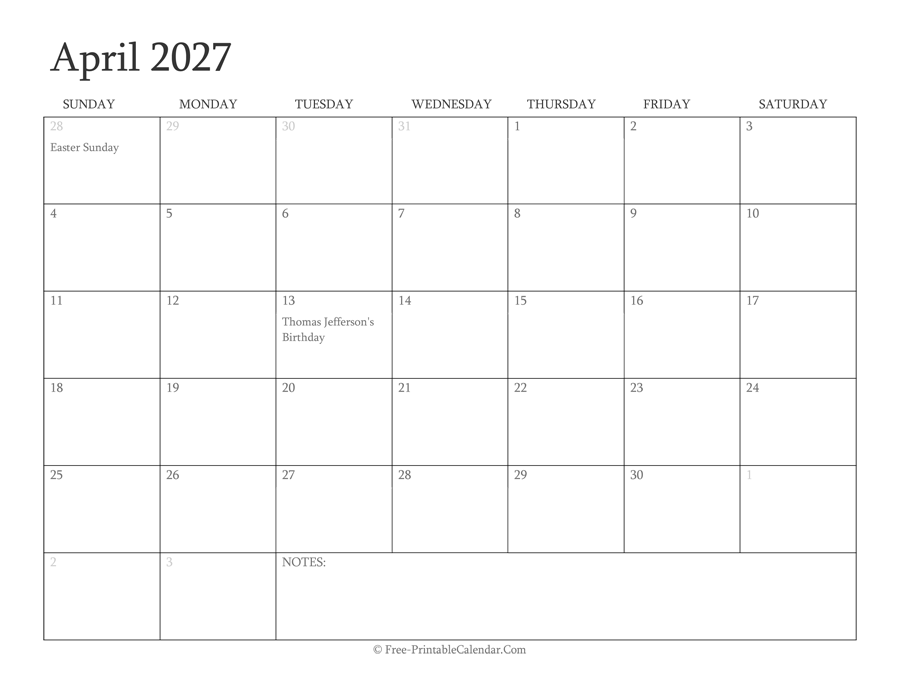 April 2027

| SUNDAY | MONDAY | TUESDAY | WEDNESDAY | THURSDAY | FRIDAY | SATURDAY |
|---|---|---|---|---|---|---|
| 28 Easter Sunday | 29 | 30 | 31 | 1 | 2 | 3 |
| 4 | 5 | 6 | 7 | 8 | 9 | 10 |
| 11 | 12 | 13 Thomas Jefferson's Birthday | 14 | 15 | 16 | 17 |
| 18 | 19 | 20 | 21 | 22 | 23 | 24 |
| 25 | 26 | 27 | 28 | 29 | 30 | 1 |
| 2 | 3 | NOTES: | | | | |

© Free-PrintableCalendar.Com